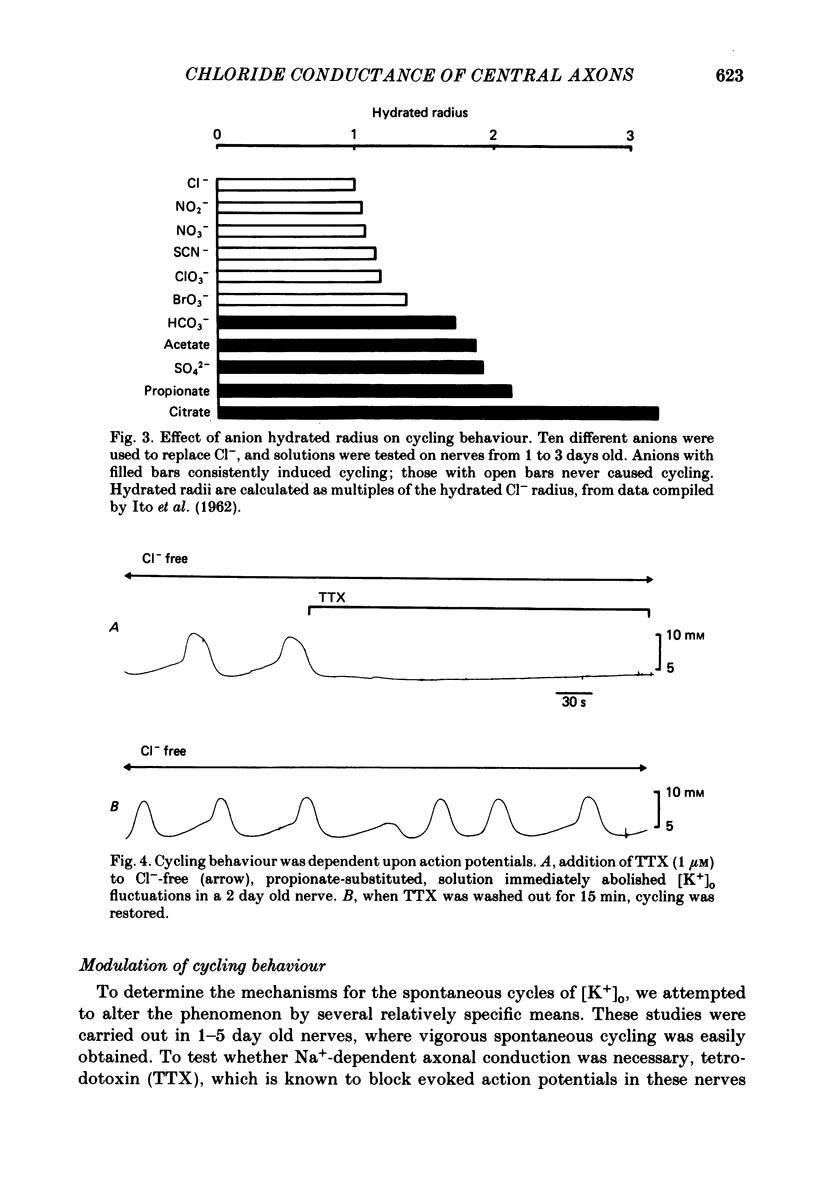 CHLORIDE CONDUCTANCE OF CENTRAL AXONS 623

Hydrated radius

0 1 2 3

$Cl^-$
$NO_2^-$
$NO_3^-$
$SCN^-$
$ClO_3^-$
$BrO_3^-$
$HCO_3^-$
Acetate
$SO_4^{2-}$
Propionate
Citrate

Fig. 3. Effect of anion hydrated radius on cycling behaviour. Ten different anions were used to replace $Cl^-$, and solutions were tested on nerves from 1 to 3 days old. Anions with filled bars consistently induced cycling; those with open bars never caused cycling. Hydrated radii are calculated as multiples of the hydrated $Cl^-$ radius, from data compiled by Ito et al. (1962).

$Cl^-$ free

TTX

A

10 mM

5

30 s

$Cl^-$ free

B

10 mM

5

Fig. 4. Cycling behaviour was dependent upon action potentials. A, addition of TTX (1 $\mu$M) to $Cl^-$-free (arrow), propionate-substituted, solution immediately abolished $[K^+]_o$ fluctuations in a 2 day old nerve. B, when TTX was washed out for 15 min, cycling was restored.

Modulation of cycling behaviour

To determine the mechanisms for the spontaneous cycles of $[K^+]_o$, we attempted to alter the phenomenon by several relatively specific means. These studies were carried out in 1–5 day old nerves, where vigorous spontaneous cycling was easily obtained. To test whether $Na^+$-dependent axonal conduction was necessary, tetrodotoxin (TTX), which is known to block evoked action potentials in these nerves